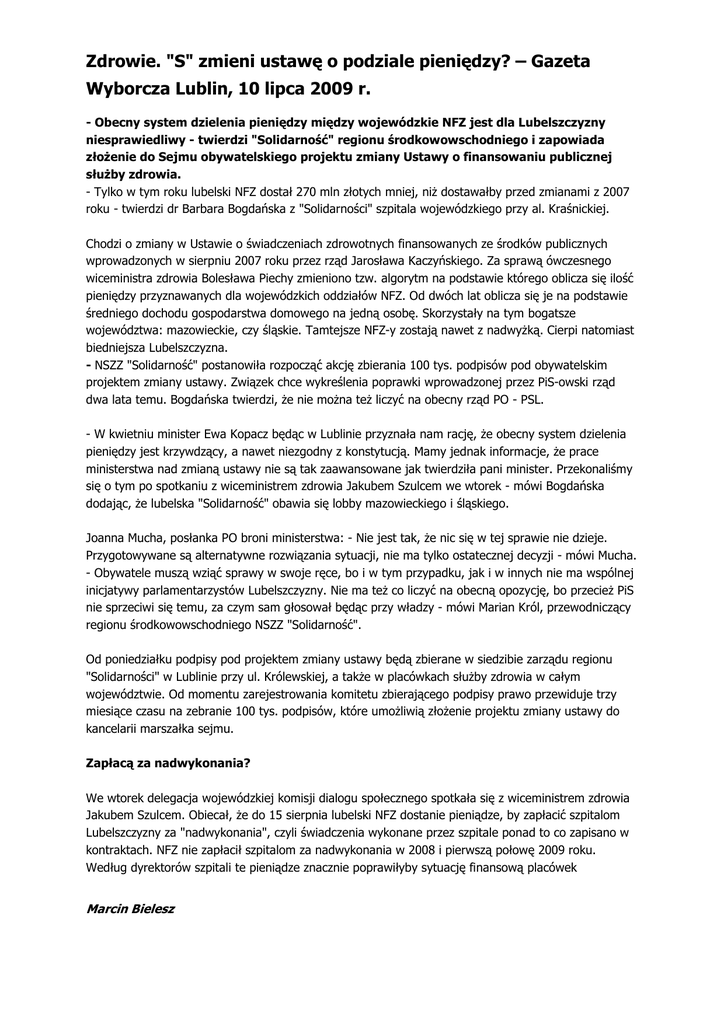 Zdrowie. "S" zmieni ustawę o podziale pieniędzy? – Gazeta Wyborcza Lublin, 10 lipca 2009 r.

- Obecny system dzielenia pieniędzy między wojewódzkie NFZ jest dla Lubelszczyzny niesprawiedliwy - twierdzi "Solidarność" regionu środkowowschodniego i zapowiada złożenie do Sejmu obywatelskiego projektu zmiany Ustawy o finansowaniu publicznej służby zdrowia.
- Tylko w tym roku lubelski NFZ dostał 270 mln złotych mniej, niż dostawałby przed zmianami z 2007 roku - twierdzi dr Barbara Bogdańska z "Solidarności" szpitala wojewódzkiego przy al. Kraśnickiej.

Chodzi o zmiany w Ustawie o świadczeniach zdrowotnych finansowanych ze środków publicznych wprowadzonych w sierpniu 2007 roku przez rząd Jarosława Kaczyńskiego. Za sprawą ówczesnego wiceministra zdrowia Bolesława Piechy zmieniono tzw. algorytm na podstawie którego oblicza się ilość pieniędzy przyznawanych dla wojewódzkich oddziałów NFZ. Od dwóch lat oblicza się je na podstawie średniego dochodu gospodarstwa domowego na jedną osobę. Skorzystały na tym bogatsze województwa: mazowieckie, czy śląskie. Tamtejsze NFZ-y zostają nawet z nadwyżką. Cierpi natomiast biedniejsza Lubelszczyzna.
- NSZZ "Solidarność" postanowiła rozpocząć akcję zbierania 100 tys. podpisów pod obywatelskim projektem zmiany ustawy. Związek chce wykreślenia poprawki wprowadzonej przez PiS-owski rząd dwa lata temu. Bogdańska twierdzi, że nie można też liczyć na obecny rząd PO - PSL.

- W kwietniu minister Ewa Kopacz będąc w Lublinie przyznała nam rację, że obecny system dzielenia pieniędzy jest krzywdzący, a nawet niezgodny z konstytucją. Mamy jednak informacje, że prace ministerstwa nad zmianą ustawy nie są tak zaawansowane jak twierdziła pani minister. Przekonaliśmy się o tym po spotkaniu z wiceministrem zdrowia Jakubem Szulcem we wtorek - mówi Bogdańska dodając, że lubelska "Solidarność" obawia się lobby mazowieckiego i śląskiego.

Joanna Mucha, posłanka PO broni ministerstwa: - Nie jest tak, że nic się w tej sprawie nie dzieje. Przygotowywane są alternatywne rozwiązania sytuacji, nie ma tylko ostatecznej decyzji - mówi Mucha.
- Obywatele muszą wziąć sprawy w swoje ręce, bo i w tym przypadku, jak i w innych nie ma wspólnej inicjatywy parlamentarzystów Lubelszczyzny. Nie ma też co liczyć na obecną opozycję, bo przecież PiS nie sprzeciwi się temu, za czym sam głosował będąc przy władzy - mówi Marian Król, przewodniczący regionu środkowowschodniego NSZZ "Solidarność".

Od poniedziałku podpisy pod projektem zmiany ustawy będą zbierane w siedzibie zarządu regionu "Solidarności" w Lublinie przy ul. Królewskiej, a także w placówkach służby zdrowia w całym województwie. Od momentu zarejestrowania komitetu zbierającego podpisy prawo przewiduje trzy miesiące czasu na zebranie 100 tys. podpisów, które umożliwią złożenie projektu zmiany ustawy do kancelarii marszałka sejmu.

Zapłacą za nadwykonania?

We wtorek delegacja wojewódzkiej komisji dialogu społecznego spotkała się z wiceministrem zdrowia Jakubem Szulcem. Obiecał, że do 15 sierpnia lubelski NFZ dostanie pieniądze, by zapłacić szpitalom Lubelszczyzny za "nadwykonania", czyli świadczenia wykonane przez szpitale ponad to co zapisano w kontraktach. NFZ nie zapłacił szpitalom za nadwykonania w 2008 i pierwszą połowę 2009 roku. Według dyrektorów szpitali te pieniądze znacznie poprawiłyby sytuację finansową placówek

Marcin Bielesz